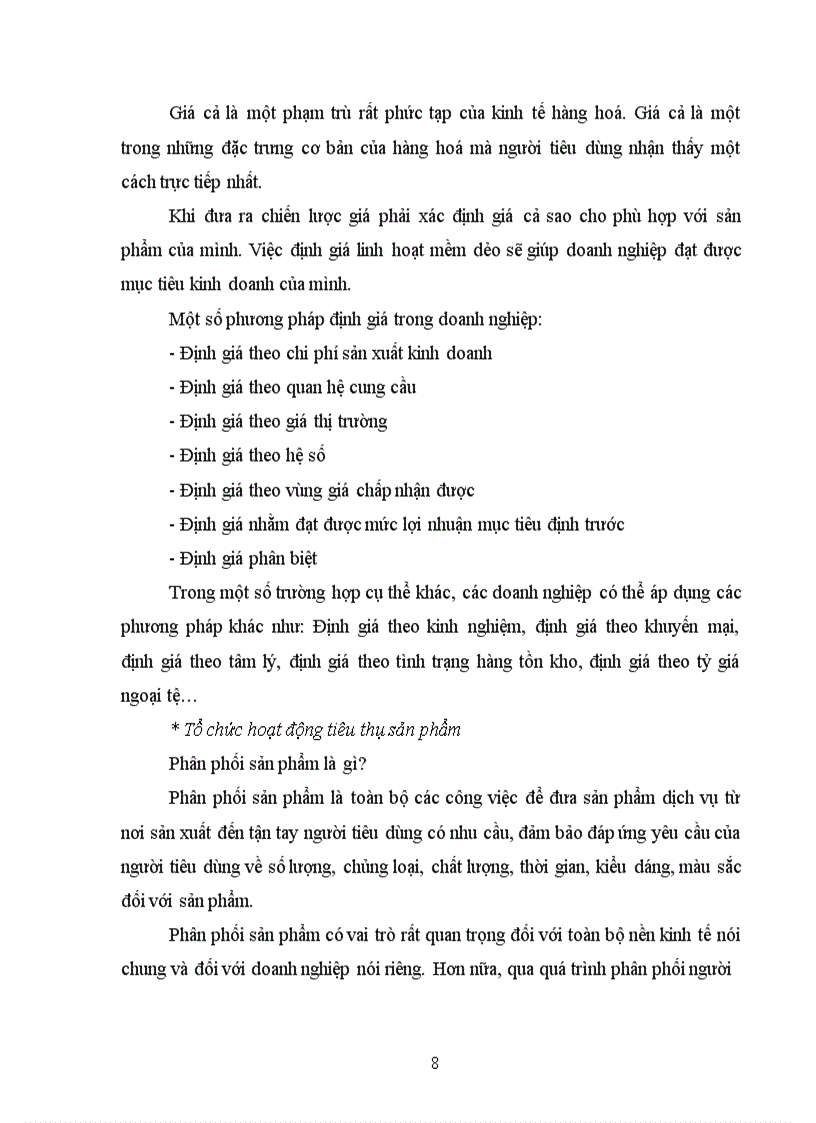 Giá cả là một phạm trù rất phức tạp của kinh tế hàng hoá. Giá cả là một trong những đặc trưng cơ bản của hàng hoá mà người tiêu dùng nhận thấy một cách trực tiếp nhất.

Khi đưa ra chiến lược giá phải xác định giá cả sao cho phù hợp với sản phẩm của mình. Việc định giá linh hoạt mềm dẻo sẽ giúp doanh nghiệp đạt được mục tiêu kinh doanh của mình.

Một số phương pháp định giá trong doanh nghiệp:

- Định giá theo chi phí sản xuất kinh doanh

- Định giá theo quan hệ cung cầu

- Định giá theo giá thị trường

- Định giá theo hệ số

- Định giá theo vùng giá chấp nhận được

- Định giá nhằm đạt được mức lợi nhuận mục tiêu định trước

- Định giá phân biệt

Trong một số trường hợp cụ thể khác, các doanh nghiệp có thể áp dụng các phương pháp khác như: Định giá theo kinh nghiệm, định giá theo khuyến mại, định giá theo tâm lý, định giá theo tình trạng hàng tồn kho, định giá theo tỷ giá ngoại tệ…

* Tổ chức hoạt động tiêu thụ sản phẩm

Phân phối sản phẩm là gì?

Phân phối sản phẩm là toàn bộ các công việc để đưa sản phẩm dịch vụ từ nơi sản xuất đến tận tay người tiêu dùng có nhu cầu, đảm bảo đáp ứng yêu cầu của người tiêu dùng về số lượng, chủng loại, chất lượng, thời gian, kiểu dáng, màu sắc đối với sản phẩm.

Phân phối sản phẩm có vai trò rất quan trọng đối với toàn bộ nền kinh tế nói chung và đối với doanh nghiệp nói riêng. Hơn nữa, qua quá trình phân phối người

8